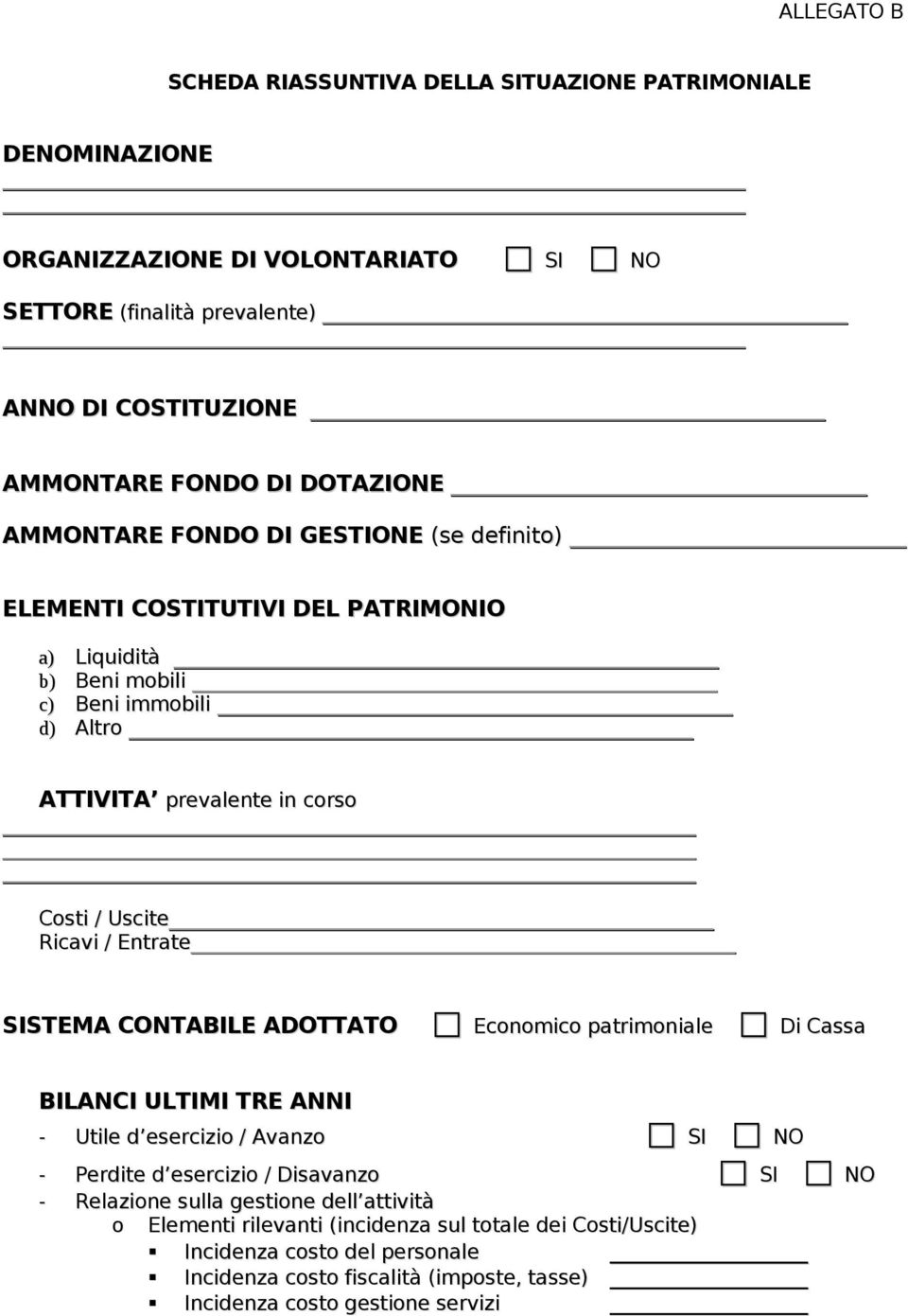 ALLEGATO B

SCHEDA RIASSUNTIVA DELLA SITUAZIONE PATRIMONIALE

DENOMINAZIONE

ORGANIZZAZIONE DI VOLONTARIATO SI NO

SETTORE (finalità prevalente)

ANNO DI COSTITUZIONE

AMMONTARE FONDO DI DOTAZIONE

AMMONTARE FONDO DI GESTIONE (se definito)

ELEMENTI COSTITUTIVI DEL PATRIMONIO

a) Liquidità
b) Beni mobili
c) Beni immobili
d) Altro

ATTIVITA' prevalente in corso

Costi / Uscite
Ricavi / Entrate

SISTEMA CONTABILE ADOTTATO Economico patrimoniale Di Cassa

BILANCI ULTIMI TRE ANNI
- Utile d'esercizio / Avanzo SI NO
- Perdite d'esercizio / Disavanzo SI NO
- Relazione sulla gestione dell'attività
o Elementi rilevanti (incidenza sul totale dei Costi/Uscite)
▪ Incidenza costo del personale
▪ Incidenza costo fiscalità (imposte, tasse)
▪ Incidenza costo gestione servizi